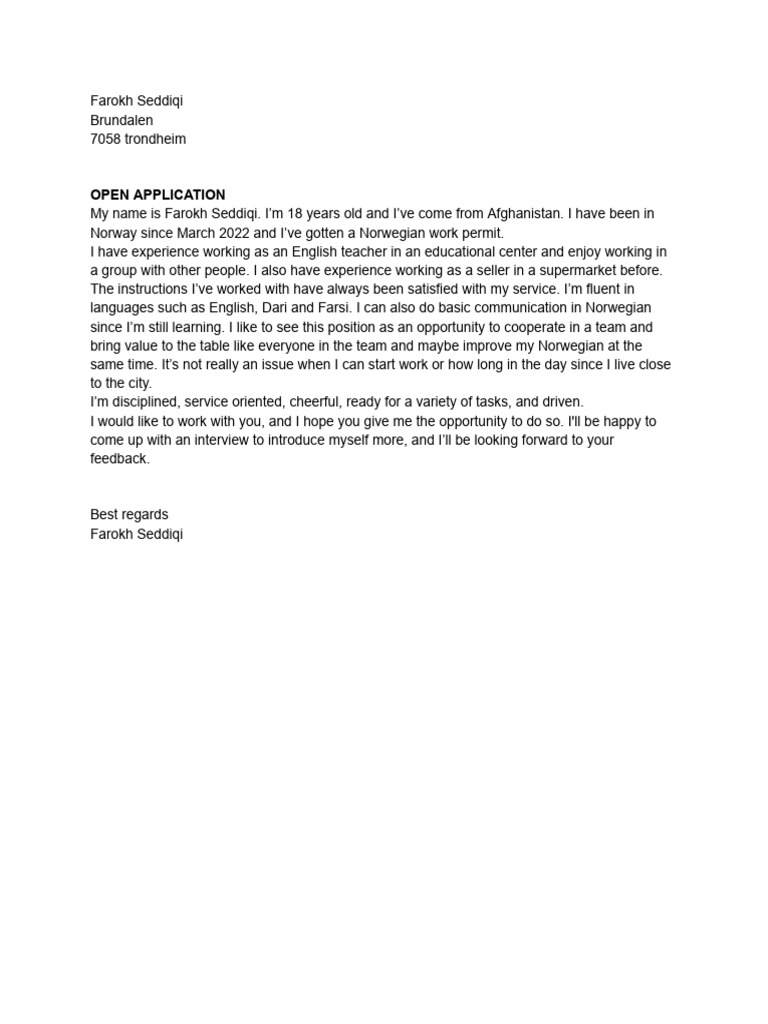 Farokh Seddiqi
Brundalen
7058 trondheim

OPEN APPLICATION
My name is Farokh Seddiqi. I'm 18 years old and I've come from Afghanistan. I have been in Norway since March 2022 and I've gotten a Norwegian work permit.
I have experience working as an English teacher in an educational center and enjoy working in a group with other people. I also have experience working as a seller in a supermarket before. The instructions I've worked with have always been satisfied with my service. I'm fluent in languages such as English, Dari and Farsi. I can also do basic communication in Norwegian since I'm still learning. I like to see this position as an opportunity to cooperate in a team and bring value to the table like everyone in the team and maybe improve my Norwegian at the same time. It's not really an issue when I can start work or how long in the day since I live close to the city.
I'm disciplined, service oriented, cheerful, ready for a variety of tasks, and driven.
I would like to work with you, and I hope you give me the opportunity to do so. I'll be happy to come up with an interview to introduce myself more, and I'll be looking forward to your feedback.

Best regards
Farokh Seddiqi